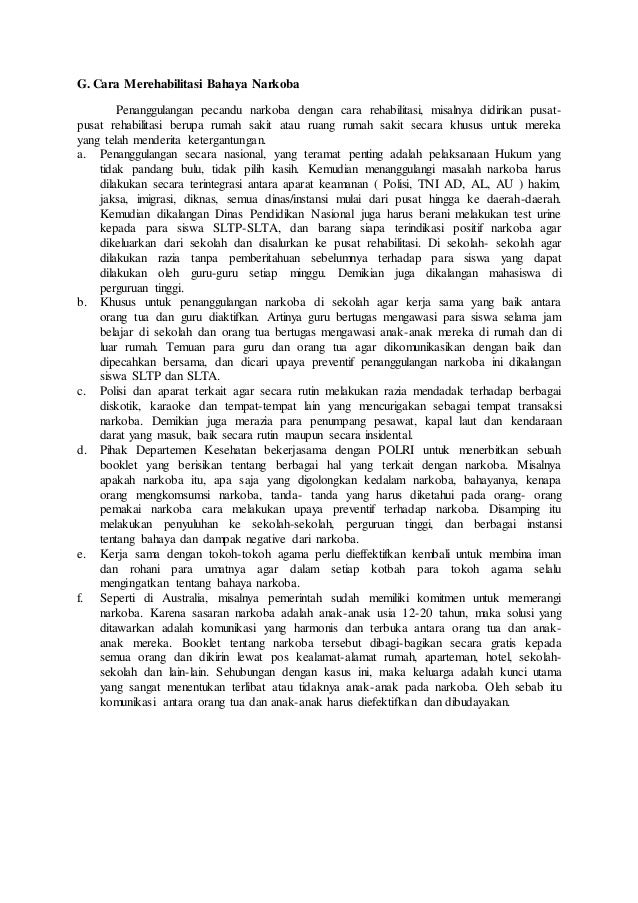 G. Cara Merehabilitasi Bahaya Narkoba

Penanggulangan pecandu narkoba dengan cara rehabilitasi, misalnya didirikan pusat-pusat rehabilitasi berupa rumah sakit atau ruang rumah sakit secara khusus untuk mereka yang telah menderita ketergantungan.

a. Penanggulangan secara nasional, yang teramat penting adalah pelaksanaan Hukum yang tidak pandang bulu, tidak pilih kasih. Kemudian menanggulangi masalah narkoba harus dilakukan secara terintegrasi antara aparat keamanan ( Polisi, TNI AD, AL, AU ) hakim, jaksa, imigrasi, diknas, semua dinas/instansi mulai dari pusat hingga ke daerah-daerah. Kemudian dikalangan Dinas Pendidikan Nasional juga harus berani melakukan test urine kepada para siswa SLTP-SLTA, dan barang siapa terindikasi positif narkoba agar dikeluarkan dari sekolah dan disalurkan ke pusat rehabilitasi. Di sekolah- sekolah agar dilakukan razia tanpa pemberitahuan sebelumnya terhadap para siswa yang dapat dilakukan oleh guru-guru setiap minggu. Demikian juga dikalangan mahasiswa di perguruan tinggi.

b. Khusus untuk penanggulangan narkoba di sekolah agar kerja sama yang baik antara orang tua dan guru diaktifkan. Artinya guru bertugas mengawasi para siswa selama jam belajar di sekolah dan orang tua bertugas mengawasi anak-anak mereka di rumah dan di luar rumah. Temuan para guru dan orang tua agar dikomunikasikan dengan baik dan dipecahkan bersama, dan dicari upaya preventif penanggulangan narkoba ini dikalangan siswa SLTP dan SLTA.

c. Polisi dan aparat terkait agar secara rutin melakukan razia mendadak terhadap berbagai diskotik, karaoke dan tempat-tempat lain yang mencurigakan sebagai tempat transaksi narkoba. Demikian juga merazia para penumpang pesawat, kapal laut dan kendaraan darat yang masuk, baik secara rutin maupun secara insidental.

d. Pihak Departemen Kesehatan bekerjasama dengan POLRI untuk menerbitkan sebuah booklet yang berisikan tentang berbagai hal yang terkait dengan narkoba. Misalnya apakah narkoba itu, apa saja yang digolongkan kedalam narkoba, bahayanya, kenapa orang mengkomsumsi narkoba, tanda- tanda yang harus diketahui pada orang- orang pemakai narkoba cara melakukan upaya preventif terhadap narkoba. Disamping itu melakukan penyuluhan ke sekolah-sekolah, perguruan tinggi, dan berbagai instansi tentang bahaya dan dampak negative dari narkoba.

e. Kerja sama dengan tokoh-tokoh agama perlu dieffektifkan kembali untuk membina iman dan rohani para umatnya agar dalam setiap kotbah para tokoh agama selalu mengingatkan tentang bahaya narkoba.

f. Seperti di Australia, misalnya pemerintah sudah memiliki komitmen untuk memerangi narkoba. Karena sasaran narkoba adalah anak-anak usia 12-20 tahun, maka solusi yang ditawarkan adalah komunikasi yang harmonis dan terbuka antara orang tua dan anak-anak mereka. Booklet tentang narkoba tersebut dibagi-bagikan secara gratis kepada semua orang dan dikirin lewat pos kealamat-alamat rumah, aparteman, hotel, sekolah-sekolah dan lain-lain. Sehubungan dengan kasus ini, maka keluarga adalah kunci utama yang sangat menentukan terlibat atau tidaknya anak-anak pada narkoba. Oleh sebab itu komunikasi antara orang tua dan anak-anak harus diefektifkan dan dibudayakan.